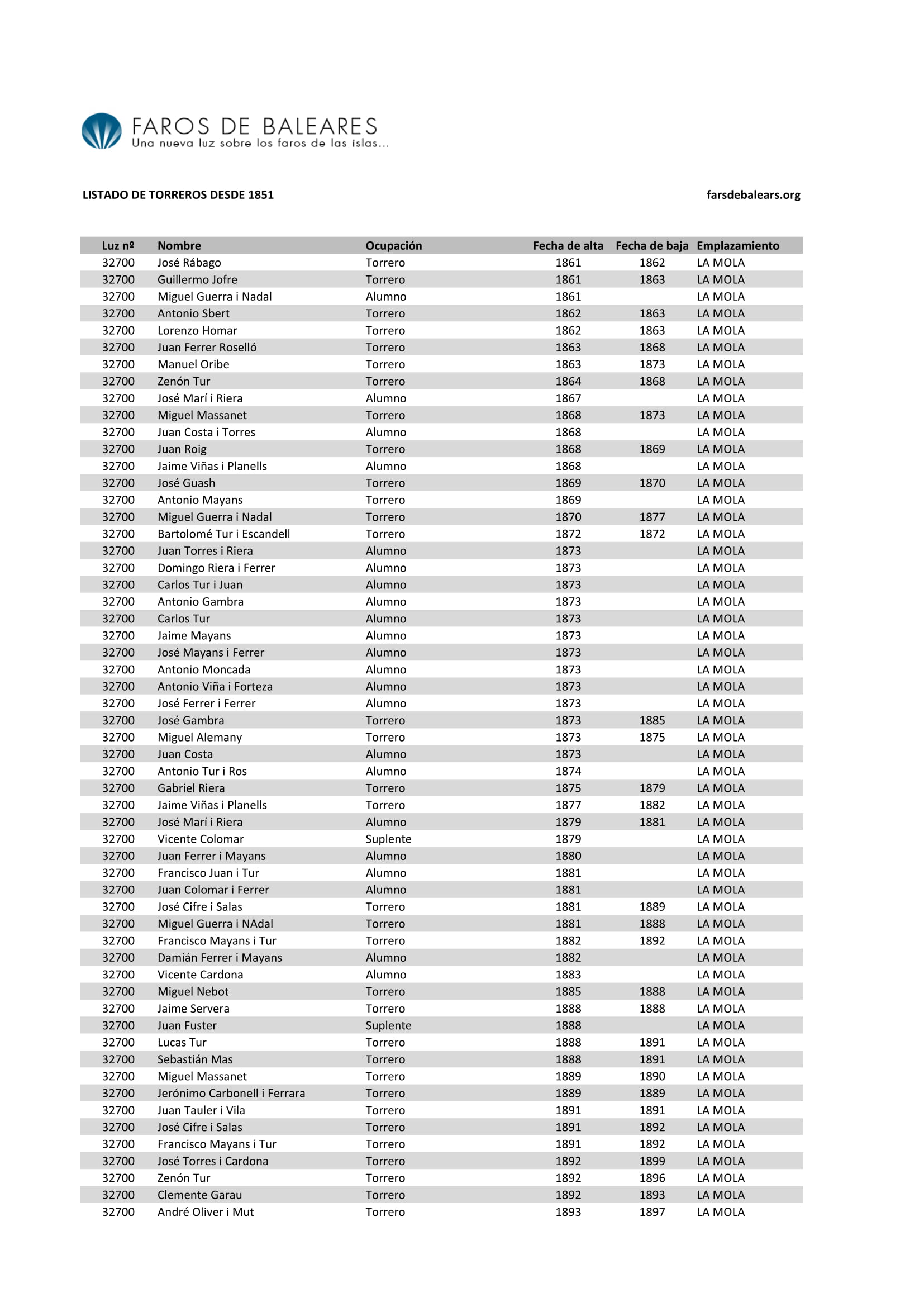 FAROS DE BALEARES
Una nueva luz sobre los faros de las islas...

LISTADO DE TORREROS DESDE 1851

farsdebalears.org

| Luz nº | Nombre | Ocupación | Fecha de alta | Fecha de baja | Emplazamiento |
|---|---|---|---|---|---|
| 32700 | José Rábago | Torrero | 1861 | 1862 | LA MOLA |
| 32700 | Guillermo Jofre | Torrero | 1861 | 1863 | LA MOLA |
| 32700 | Miguel Guerra i Nadal | Alumno | 1861 | | LA MOLA |
| 32700 | Antonio Sbert | Torrero | 1862 | 1863 | LA MOLA |
| 32700 | Lorenzo Homar | Torrero | 1862 | 1863 | LA MOLA |
| 32700 | Juan Ferrer Roselló | Torrero | 1863 | 1868 | LA MOLA |
| 32700 | Manuel Oribe | Torrero | 1863 | 1873 | LA MOLA |
| 32700 | Zenón Tur | Torrero | 1864 | 1868 | LA MOLA |
| 32700 | José Marí i Riera | Alumno | 1867 | | LA MOLA |
| 32700 | Miguel Massanet | Torrero | 1868 | 1873 | LA MOLA |
| 32700 | Juan Costa i Torres | Alumno | 1868 | | LA MOLA |
| 32700 | Juan Roig | Torrero | 1868 | 1869 | LA MOLA |
| 32700 | Jaime Viñas i Planells | Alumno | 1868 | | LA MOLA |
| 32700 | José Guash | Torrero | 1869 | 1870 | LA MOLA |
| 32700 | Antonio Mayans | Torrero | 1869 | | LA MOLA |
| 32700 | Miguel Guerra i Nadal | Torrero | 1870 | 1877 | LA MOLA |
| 32700 | Bartolomé Tur i Escandell | Torrero | 1872 | 1872 | LA MOLA |
| 32700 | Juan Torres i Riera | Alumno | 1873 | | LA MOLA |
| 32700 | Domingo Riera i Ferrer | Alumno | 1873 | | LA MOLA |
| 32700 | Carlos Tur i Juan | Alumno | 1873 | | LA MOLA |
| 32700 | Antonio Gambra | Alumno | 1873 | | LA MOLA |
| 32700 | Carlos Tur | Alumno | 1873 | | LA MOLA |
| 32700 | Jaime Mayans | Alumno | 1873 | | LA MOLA |
| 32700 | José Mayans i Ferrer | Alumno | 1873 | | LA MOLA |
| 32700 | Antonio Moncada | Alumno | 1873 | | LA MOLA |
| 32700 | Antonio Viña i Forteza | Alumno | 1873 | | LA MOLA |
| 32700 | José Ferrer i Ferrer | Alumno | 1873 | | LA MOLA |
| 32700 | José Gambra | Torrero | 1873 | 1885 | LA MOLA |
| 32700 | Miguel Alemany | Torrero | 1873 | 1875 | LA MOLA |
| 32700 | Juan Costa | Alumno | 1873 | | LA MOLA |
| 32700 | Antonio Tur i Ros | Alumno | 1874 | | LA MOLA |
| 32700 | Gabriel Riera | Torrero | 1875 | 1879 | LA MOLA |
| 32700 | Jaime Viñas i Planells | Torrero | 1877 | 1882 | LA MOLA |
| 32700 | José Marí i Riera | Alumno | 1879 | 1881 | LA MOLA |
| 32700 | Vicente Colomar | Suplente | 1879 | | LA MOLA |
| 32700 | Juan Ferrer i Mayans | Alumno | 1880 | | LA MOLA |
| 32700 | Francisco Juan i Tur | Alumno | 1881 | | LA MOLA |
| 32700 | Juan Colomar i Ferrer | Alumno | 1881 | | LA MOLA |
| 32700 | José Cifre i Salas | Torrero | 1881 | 1889 | LA MOLA |
| 32700 | Miguel Guerra i NAdal | Torrero | 1881 | 1888 | LA MOLA |
| 32700 | Francisco Mayans i Tur | Torrero | 1882 | 1892 | LA MOLA |
| 32700 | Damián Ferrer i Mayans | Alumno | 1882 | | LA MOLA |
| 32700 | Vicente Cardona | Alumno | 1883 | | LA MOLA |
| 32700 | Miguel Nebot | Torrero | 1885 | 1888 | LA MOLA |
| 32700 | Jaime Servera | Torrero | 1888 | 1888 | LA MOLA |
| 32700 | Juan Fuster | Suplente | 1888 | | LA MOLA |
| 32700 | Lucas Tur | Torrero | 1888 | 1891 | LA MOLA |
| 32700 | Sebastián Mas | Torrero | 1888 | 1891 | LA MOLA |
| 32700 | Miguel Massanet | Torrero | 1889 | 1890 | LA MOLA |
| 32700 | Jerónimo Carbonell i Ferrara | Torrero | 1889 | 1889 | LA MOLA |
| 32700 | Juan Tauler i Vila | Torrero | 1891 | 1891 | LA MOLA |
| 32700 | José Cifre i Salas | Torrero | 1891 | 1892 | LA MOLA |
| 32700 | Francisco Mayans i Tur | Torrero | 1891 | 1892 | LA MOLA |
| 32700 | José Torres i Cardona | Torrero | 1892 | 1899 | LA MOLA |
| 32700 | Zenón Tur | Torrero | 1892 | 1896 | LA MOLA |
| 32700 | Clemente Garau | Torrero | 1892 | 1893 | LA MOLA |
| 32700 | André Oliver i Mut | Torrero | 1893 | 1897 | LA MOLA |